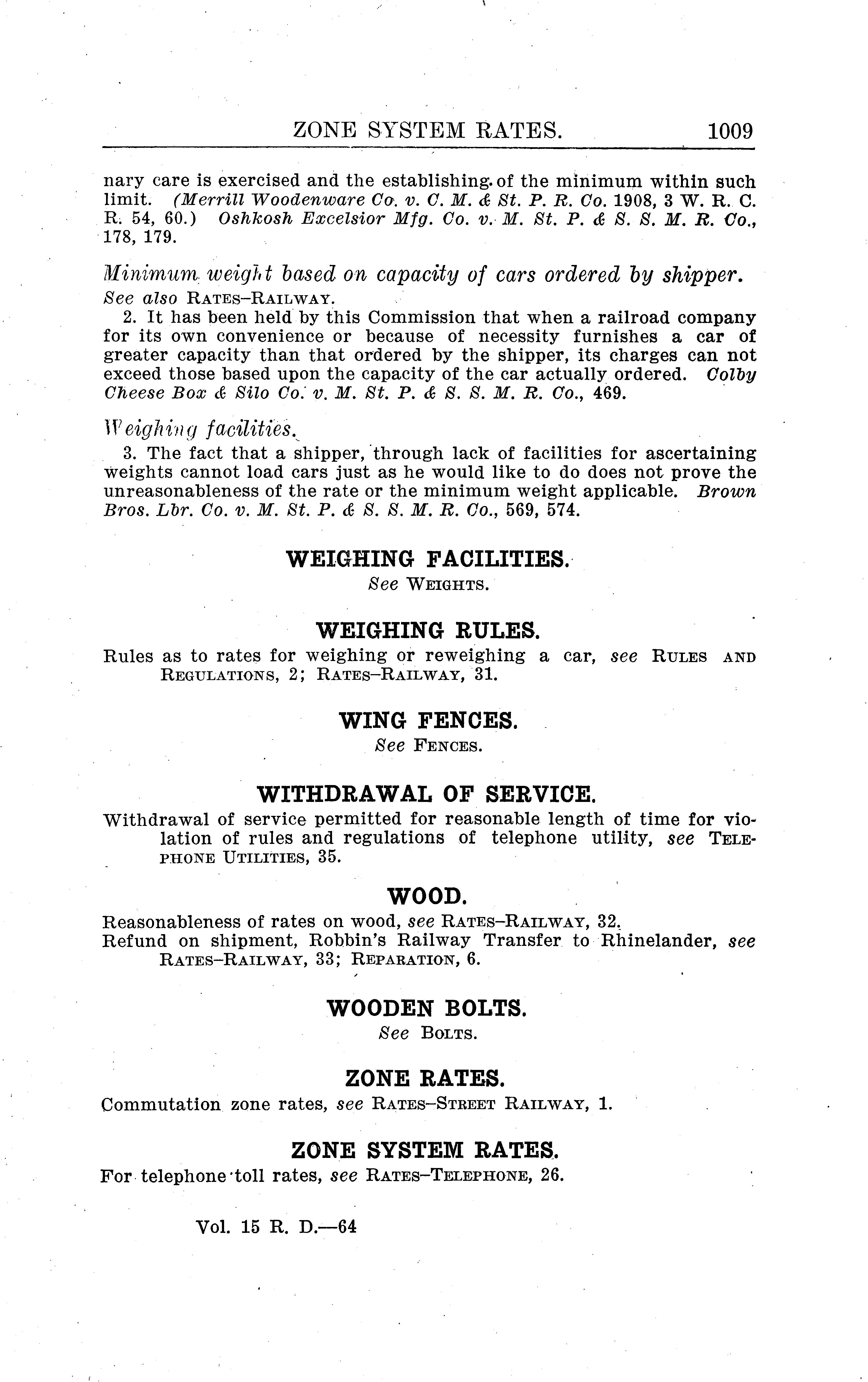 ZONE SYSTEM RATES. 1009

nary care is exercised and the establishing of the minimum within such limit. (Merrill Woodenware Co. v. C. M. & St. P. R. Co. 1908, 3 W. R. C. R. 54, 60.) Oshkosh Excelsior Mfg. Co. v. M. St. P. & S. S. M. R. Co., 178, 179.

Minimum weight based on capacity of cars ordered by shipper.
See also RATES–RAILWAY.
2. It has been held by this Commission that when a railroad company for its own convenience or because of necessity furnishes a car of greater capacity than that ordered by the shipper, its charges can not exceed those based upon the capacity of the car actually ordered. Colby Cheese Box & Silo Co. v. M. St. P. & S. S. M. R. Co., 469.

Weighing facilities.
3. The fact that a shipper, through lack of facilities for ascertaining weights cannot load cars just as he would like to do does not prove the unreasonableness of the rate or the minimum weight applicable. Brown Bros. Lbr. Co. v. M. St. P. & S. S. M. R. Co., 569, 574.

WEIGHING FACILITIES.
See WEIGHTS.

WEIGHING RULES.
Rules as to rates for weighing or reweighing a car, see RULES AND REGULATIONS, 2; RATES–RAILWAY, 31.

WING FENCES.
See FENCES.

WITHDRAWAL OF SERVICE.
Withdrawal of service permitted for reasonable length of time for violation of rules and regulations of telephone utility, see TELEPHONE UTILITIES, 35.

WOOD.
Reasonableness of rates on wood, see RATES–RAILWAY, 32.
Refund on shipment, Robbin's Railway Transfer to Rhinelander, see RATES–RAILWAY, 33; REPARATION, 6.

WOODEN BOLTS.
See BOLTS.

ZONE RATES.
Commutation zone rates, see RATES–STREET RAILWAY, 1.

ZONE SYSTEM RATES.
For telephone toll rates, see RATES–TELEPHONE, 26.

Vol. 15 R. D.—64